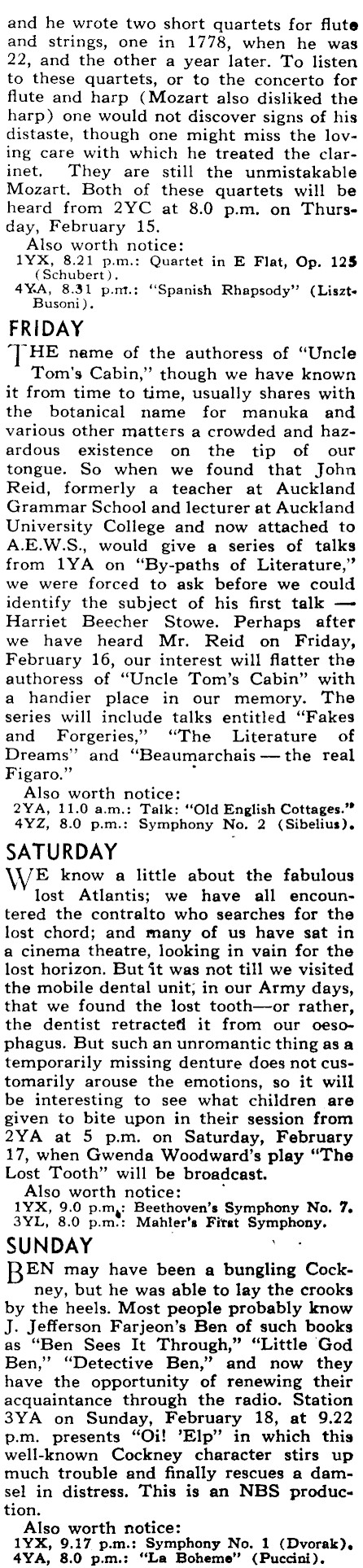 and he wrote two short quartets for flute and strings, one in 1778, when he was 22, and the other a year later. To listen to these quartets, or to the concerto for flute and harp (Mozart also disliked the harp) one would not discover signs of his distaste, though one might miss the loving care with which he treated the clarinet. They are still the unmistakable Mozart. Both of these quartets will be heard from 2YC at 8.0 p.m. on Thursday, February 15.

Also worth notice:
1YX, 8.21 p.m.: Quartet in E Flat, Op. 125 (Schubert).
4YA, 8.31 p.m.: "Spanish Rhapsody" (Liszt-Busoni).

FRIDAY

THE name of the authoress of "Uncle Tom's Cabin," though we have known it from time to time, usually shares with the botanical name for manuka and various other matters a crowded and hazardous existence on the tip of our tongue. So when we found that John Reid, formerly a teacher at Auckland Grammar School and lecturer at Auckland University College and now attached to A.E.W.S., would give a series of talks from 1YA on "By-paths of Literature," we were forced to ask before we could identify the subject of his first talk — Harriet Beecher Stowe. Perhaps after we have heard Mr. Reid on Friday, February 16, our interest will flatter the authoress of "Uncle Tom's Cabin" with a handier place in our memory. The series will include talks entitled "Fakes and Forgeries," "The Literature of Dreams" and "Beaumarchais — the real Figaro."

Also worth notice:
2YA, 11.0 a.m.: Talk: "Old English Cottages."
4YZ, 8.0 p.m.: Symphony No. 2 (Sibelius).

SATURDAY

WE know a little about the fabulous lost Atlantis; we have all encountered the contralto who searches for the lost chord; and many of us have sat in a cinema theatre, looking in vain for the lost horizon. But it was not till we visited the mobile dental unit, in our Army days, that we found the lost tooth—or rather, the dentist retracted it from our oesophagus. But such an unromantic thing as a temporarily missing denture does not customarily arouse the emotions, so it will be interesting to see what children are given to bite upon in their session from 2YA at 5 p.m. on Saturday, February 17, when Gwenda Woodward's play "The Lost Tooth" will be broadcast.

Also worth notice:
1YX, 9.0 p.m.: Beethoven's Symphony No. 7.
3YL, 8.0 p.m.: Mahler's First Symphony.

SUNDAY

BEN may have been a bungling Cockney, but he was able to lay the crooks by the heels. Most people probably know J. Jefferson Farjeon's Ben of such books as "Ben Sees It Through," "Little God Ben," "Detective Ben," and now they have the opportunity of renewing their acquaintance through the radio. Station 3YA on Sunday, February 18, at 9.22 p.m. presents "Oi! 'Elp" in which this well-known Cockney character stirs up much trouble and finally rescues a damsel in distress. This is an NBS production.

Also worth notice:
1YX, 9.17 p.m.: Symphony No. 1 (Dvorak).
4YA, 8.0 p.m.: "La Boheme" (Puccini).